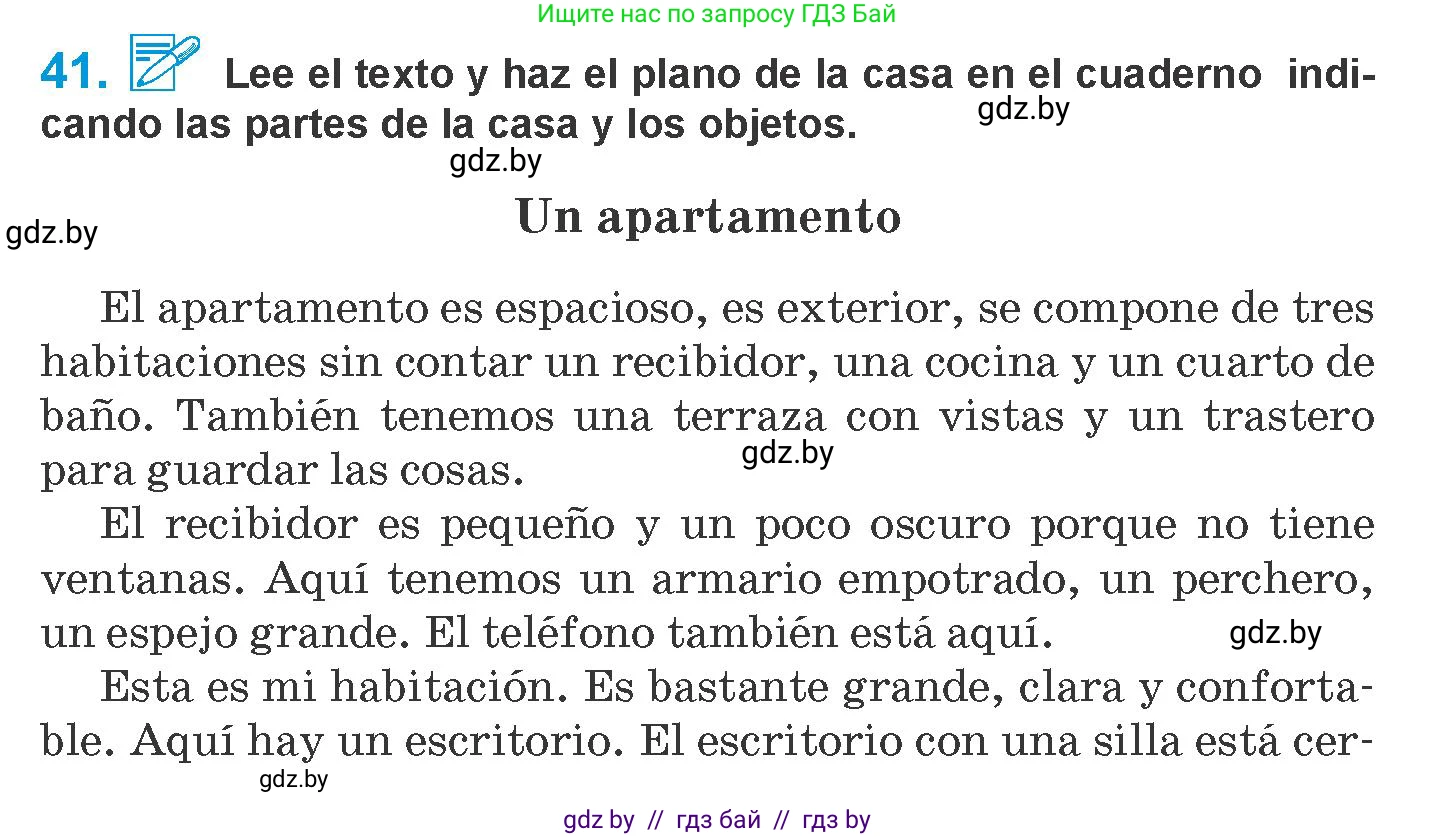 Ищите нас по запросу ГДЗ Бай

41. Lee el texto y haz el plano de la casa en el cuaderno indicando las partes de la casa y los objetos.

gdz.by

gdz.by

gdz.by

Un apartamento

El apartamento es espacioso, es exterior, se compone de tres habitaciones sin contar un recibidor, una cocina y un cuarto de baño. También tenemos una terraza con vistas y un trastero para guardar las cosas.

gdz.by

El recibidor es pequeño y un poco oscuro porque no tiene ventanas. Aquí tenemos un armario empotrado, un perchero, un espejo grande. El teléfono también está aquí.

gdz.by

Esta es mi habitación. Es bastante grande, clara y confortable. Aquí hay un escritorio. El escritorio con una silla está cer-

gdz.by

gdz by // гдз бай // гдз by